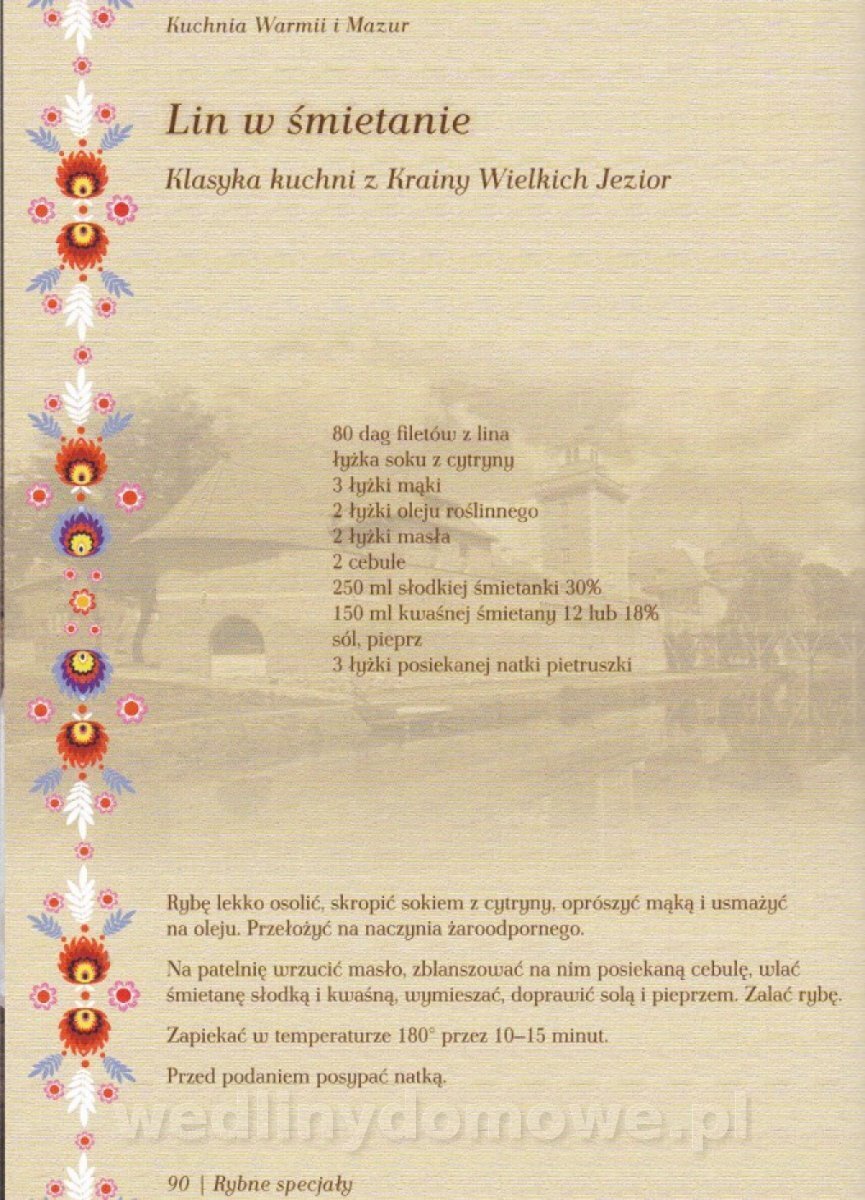 Kuchnia Warmii i Mazur

Lin w śmietanie

Klasyka kuchni z Krainy Wielkich Jezior

80 dag filetów z lina
łyżka soku z cytryny
3 łyżki mąki
2 łyżki oleju roślinnego
2 łyżki masła
2 cebule
250 ml słodkiej śmietanki 30%
150 ml kwaśnej śmietany 12 lub 18%
sól, pieprz
3 łyżki posiekanej natki pietruszki

Rybę lekko osolić, skropić sokiem z cytryny, oprószyć mąką i usmażyć na oleju. Przełożyć na naczynia żaroodpornego.

Na patelnię wrzucić masło, zblanszować na nim posiekaną cebulę, wlać śmietanę słodką i kwaśną, wymieszać, doprawić solą i pieprzem. Zalać rybę.

Zapiekać w temperaturze 180° przez 10–15 minut.

Przed podaniem posypać natką.

wedlinydomowe.pl

90 | Rybne specjały